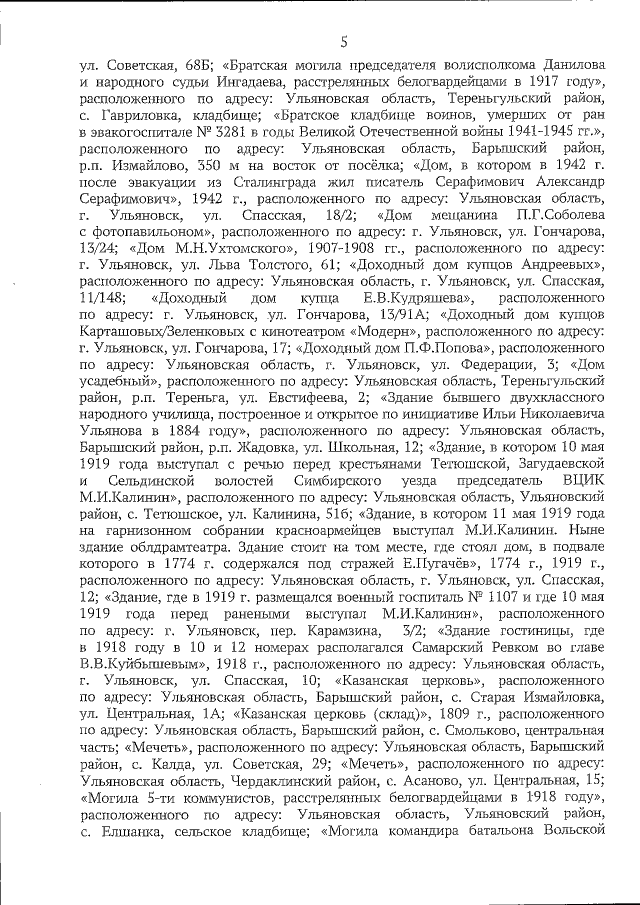 5

ул. Советская, 68Б; «Братская могила председателя волисполкома Данилова и народного судьи Ингадаева, расстрелянных белогвардейцами в 1917 году», расположенного по адресу: Ульяновская область, Тереньгульский район, с. Гавриловка, кладбище; «Братское кладбище воинов, умерших от ран в эвакогоспитале № 3281 в годы Великой Отечественной войны 1941-1945 гг.», расположенного по адресу: Ульяновская область, Барышский район, р.п. Измайлово, 350 м на восток от посёлка; «Дом, в котором в 1942 г. после эвакуации из Сталинграда жил писатель Серафимович Александр Серафимович», 1942 г., расположенного по адресу: Ульяновская область, г. Ульяновск, ул. Спасская, 18/2; «Дом мещанина П.Г.Соболева с фотопавильоном», расположенного по адресу: г. Ульяновск, ул. Гончарова, 13/24; «Дом М.Н.Ухтомского», 1907-1908 гг., расположенного по адресу: г. Ульяновск, ул. Льва Толстого, 61; «Доходный дом купцов Андреевых», расположенного по адресу: Ульяновская область, г. Ульяновск, ул. Спасская, 11/148; «Доходный дом купца Е.В.Кудряшева», расположенного по адресу: г. Ульяновск, ул. Гончарова, 13/91А; «Доходный дом купцов Карташовых/Зеленковых с кинотеатром «Модерн», расположенного по адресу: г. Ульяновск, ул. Гончарова, 17; «Доходный дом П.Ф.Попова», расположенного по адресу: Ульяновская область, г. Ульяновск, ул. Федерации, 3; «Дом усадебный», расположенного по адресу: Ульяновская область, Тереньгульский район, р.п. Тереньга, ул. Евстифеева, 2; «Здание бывшего двухклассного народного училища, построенное и открытое по инициативе Ильи Николаевича Ульянова в 1884 году», расположенного по адресу: Ульяновская область, Барышский район, р.п. Жадовка, ул. Школьная, 12; «Здание, в котором 10 мая 1919 года выступал с речью перед крестьянами Тетюшской, Загудаевской и Сельдинской волостей Симбирского уезда председатель ВЦИК М.И.Калинин», расположенного по адресу: Ульяновская область, Ульяновский район, с. Тетюшское, ул. Калинина, 51б; «Здание, в котором 11 мая 1919 года на гарнизонном собрании красноармейцев выступал М.И.Калинин. Ныне здание облдрамтеатра. Здание стоит на том месте, где стоял дом, в подвале которого в 1774 г. содержался под стражей Е.Пугачёв», 1774 г., 1919 г., расположенного по адресу: Ульяновская область, г. Ульяновск, ул. Спасская, 12; «Здание, где в 1919 г. размещался военный госпиталь № 1107 и где 10 мая 1919 года перед ранеными выступал М.И.Калинин», расположенного по адресу: г. Ульяновск, пер. Карамзина, 3/2; «Здание гостиницы, где в 1918 году в 10 и 12 номерах располагался Самарский Ревком во главе В.В.Куйбышевым», 1918 г., расположенного по адресу: Ульяновская область, г. Ульяновск, ул. Спасская, 10; «Казанская церковь», расположенного по адресу: Ульяновская область, Барышский район, с. Старая Измайловка, ул. Центральная, 1А; «Казанская церковь (склад)», 1809 г., расположенного по адресу: Ульяновская область, Барышский район, с. Смольково, центральная часть; «Мечеть», расположенного по адресу: Ульяновская область, Барышский район, с. Калда, ул. Советская, 29; «Мечеть», расположенного по адресу: Ульяновская область, Чердаклинский район, с. Асаново, ул. Центральная, 15; «Могила 5-ти коммунистов, расстрелянных белогвардейцами в 1918 году», расположенного по адресу: Ульяновская область, Ульяновский район, с. Елшанка, сельское кладбище; «Могила командира батальона Вольской